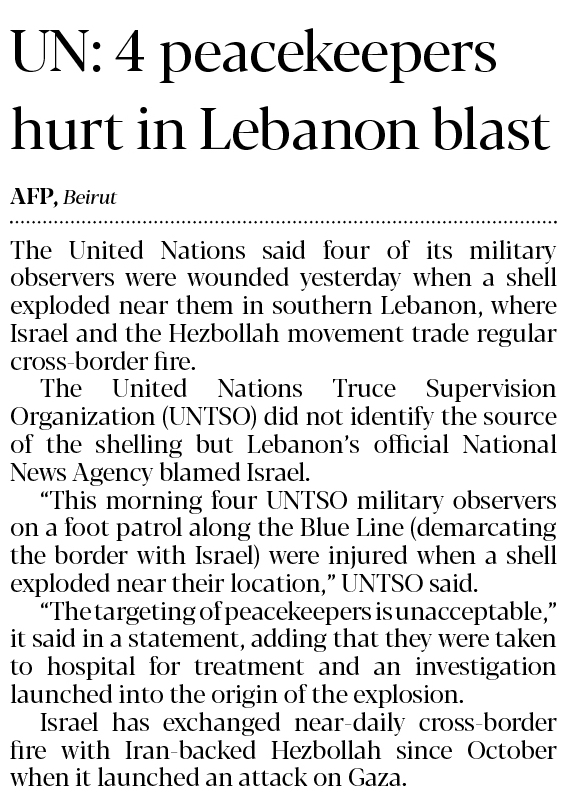 UN: 4 peacekeepers hurt in Lebanon blast

AFP, Beirut

The United Nations said four of its military observers were wounded yesterday when a shell exploded near them in southern Lebanon, where Israel and the Hezbollah movement trade regular cross-border fire.

The United Nations Truce Supervision Organization (UNTSO) did not identify the source of the shelling but Lebanon's official National News Agency blamed Israel.

"This morning four UNTSO military observers on a foot patrol along the Blue Line (demarcating the border with Israel) were injured when a shell exploded near their location," UNTSO said.

"The targeting of peacekeepers is unacceptable," it said in a statement, adding that they were taken to hospital for treatment and an investigation launched into the origin of the explosion.

Israel has exchanged near-daily cross-border fire with Iran-backed Hezbollah since October when it launched an attack on Gaza.